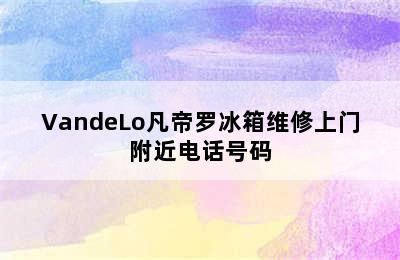 VandeLo凡帝罗冰箱维修上门附近电话号码